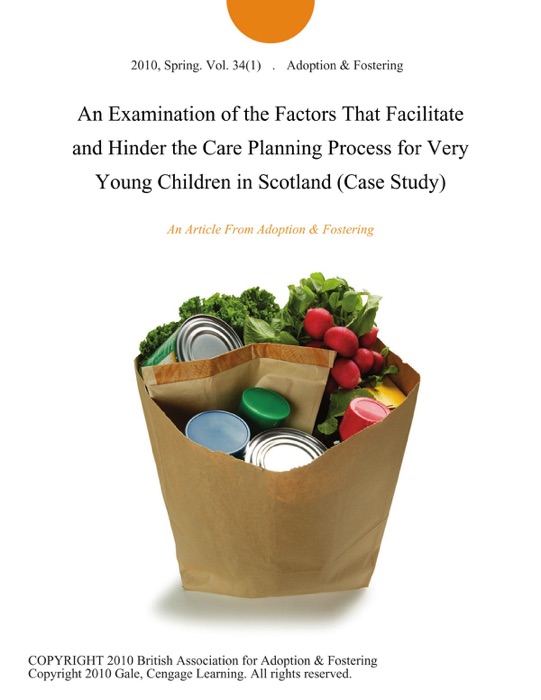 2010, Spring. Vol. 34(1) . Adoption & Fostering

An Examination of the Factors That Facilitate and Hinder the Care Planning Process for Very Young Children in Scotland (Case Study)

An Article From Adoption & Fostering

COPYRIGHT 2010 British Association for Adoption & Fostering
Copyright 2010 Gale, Cengage Learning. All rights reserved.